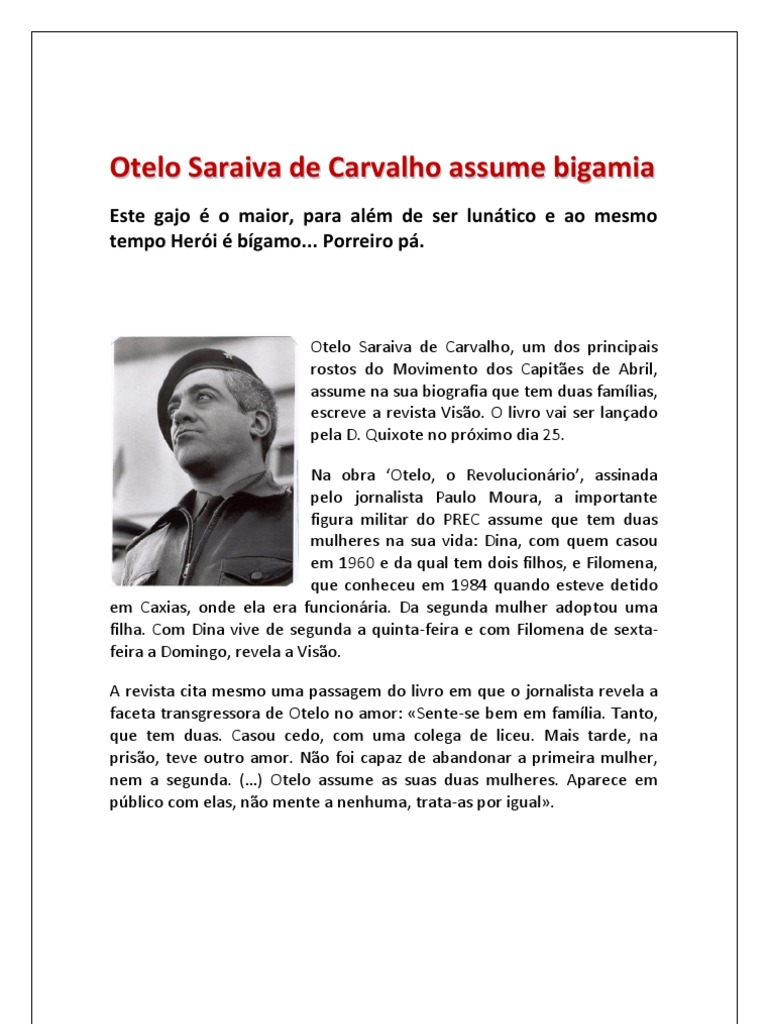 Otelo Saraiva de Carvalho assume bigamia

Este gajo é o maior, para além de ser lunático e ao mesmo tempo Herói é bígamo... Porreiro pá.

Otelo Saraiva de Carvalho, um dos principais rostos do Movimento dos Capitães de Abril, assume na sua biografia que tem duas famílias, escreve a revista Visão. O livro vai ser lançado pela D. Quixote no próximo dia 25.

Na obra 'Otelo, o Revolucionário', assinada pelo jornalista Paulo Moura, a importante figura militar do PREC assume que tem duas mulheres na sua vida: Dina, com quem casou em 1960 e da qual tem dois filhos, e Filomena, que conheceu em 1984 quando esteve detido em Caxias, onde ela era funcionária. Da segunda mulher adoptou uma filha. Com Dina vive de segunda a quinta-feira e com Filomena de sexta-feira a Domingo, revela a Visão.

A revista cita mesmo uma passagem do livro em que o jornalista revela a faceta transgressora de Otelo no amor: «Sente-se bem em família. Tanto, que tem duas. Casou cedo, com uma colega de liceu. Mais tarde, na prisão, teve outro amor. Não foi capaz de abandonar a primeira mulher, nem a segunda. (...) Otelo assume as suas duas mulheres. Aparece em público com elas, não mente a nenhuma, trata-as por igual».